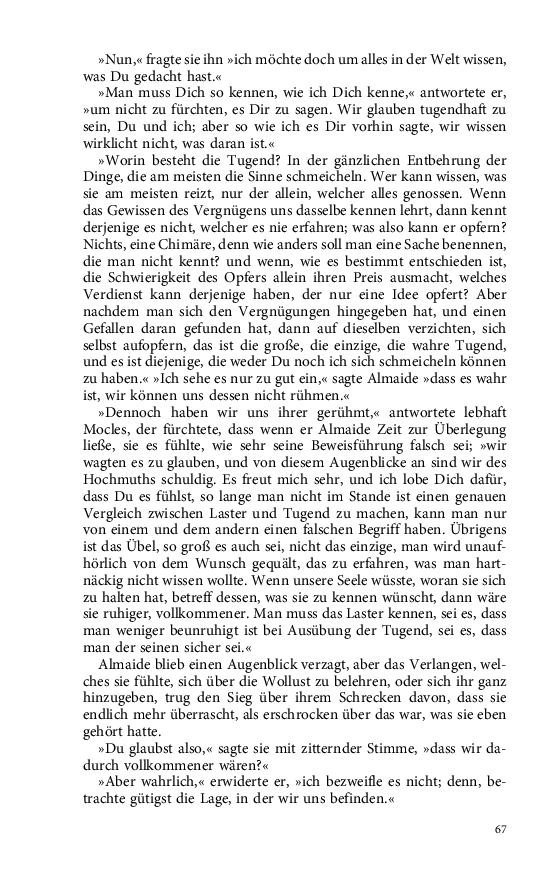 »Nun,« fragte sie ihn »ich möchte doch um alles in der Welt wissen, was Du gedacht hast.«

»Man muss Dich so kennen, wie ich Dich kenne,« antwortete er, »um nicht zu fürchten, es Dir zu sagen. Wir glauben tugendhaft zu sein, Du und ich; aber so wie ich es Dir vorhin sagte, wir wissen wirklicht nicht, was daran ist.«

»Worin besteht die Tugend? In der gänzlichen Entbehrung der Dinge, die am meisten die Sinne schmeicheln. Wer kann wissen, was sie am meisten reizt, nur der allein, welcher alles genossen. Wenn das Gewissen des Vergnügens uns dasselbe kennen lehrt, dann kennt derjenige es nicht, welcher es nie erfahren; was also kann er opfern? Nichts, eine Chimäre, denn wie anders soll man eine Sache benennen, die man nicht kennt? und wenn, wie es bestimmt entschieden ist, die Schwierigkeit des Opfers allein ihren Preis ausmacht, welches Verdienst kann derjenige haben, der nur eine Idee opfert? Aber nachdem man sich den Vergnügungen hingegeben hat, und einen Gefallen daran gefunden hat, dann auf dieselben verzichten, sich selbst aufopfern, das ist die große, die einzige, die wahre Tugend, und es ist diejenige, die weder Du noch ich sich schmeicheln können zu haben.« »Ich sehe es nur zu gut ein,« sagte Almaide »dass es wahr ist, wir können uns dessen nicht rühmen.«

»Dennoch haben wir uns ihrer gerühmt,« antwortete lebhaft Mocles, der fürchtete, dass wenn er Almaide Zeit zur Überlegung ließe, sie es fühlte, wie sehr seine Beweisführung falsch sei; »wir wagten es zu glauben, und von diesem Augenblicke an sind wir des Hochmuths schuldig. Es freut mich sehr, und ich lobe Dich dafür, dass Du es fühlst, so lange man nicht im Stande ist einen genauen Vergleich zwischen Laster und Tugend zu machen, kann man nur von einem und dem andern einen falschen Begriff haben. Übrigens ist das Übel, so groß es auch sei, nicht das einzige, man wird unaufhörlich von dem Wunsch gequält, das zu erfahren, was man hartnäckig nicht wissen wollte. Wenn unsere Seele wüsste, woran sie sich zu halten hat, betreff dessen, was sie zu kennen wünscht, dann wäre sie ruhiger, vollkommener. Man muss das Laster kennen, sei es, dass man weniger beunruhigt ist bei Ausübung der Tugend, sei es, dass man der seinen sicher sei.«

Almaide blieb einen Augenblick verzagt, aber das Verlangen, welches sie fühlte, sich über die Wollust zu belehren, oder sich ihr ganz hinzugeben, trug den Sieg über ihrem Schrecken davon, dass sie endlich mehr überrascht, als erschrocken über das war, was sie eben gehört hatte.

»Du glaubst also,« sagte sie mit zitternder Stimme, »dass wir dadurch vollkommener wären?«

»Aber wahrlich,« erwiderte er, »ich bezweifle es nicht; denn, betrachte gütigst die Lage, in der wir uns befinden.«

67